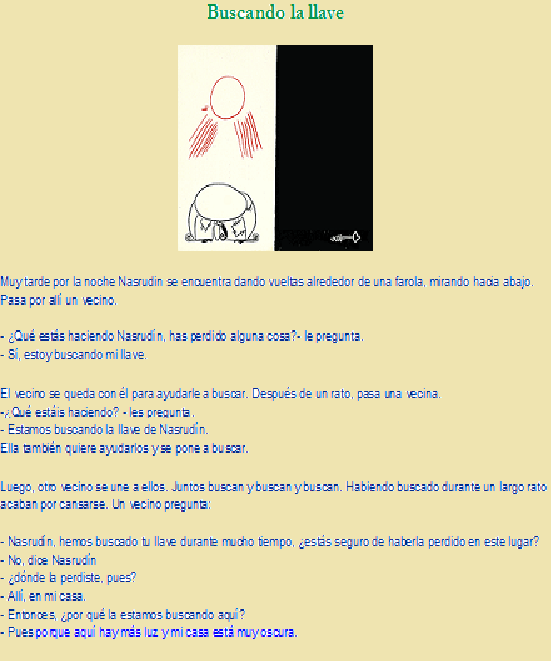 Buscando la llave

Muy tarde por la noche Nasrudín se encuentra dando vueltas alrededor de una farola, mirando hacia abajo. Pasa por allí un vecino.

- ¿Qué estás haciendo Nasrudín, has perdido alguna cosa?- le pregunta.
- Sí, estoy buscando mi llave.

El vecino se queda con él para ayudarle a buscar. Después de un rato, pasa una vecina.
-¿Qué estáis haciendo? - les pregunta.
- Estamos buscando la llave de Nasrudín.
Ella también quiere ayudarlos y se pone a buscar.

Luego, otro vecino se une a ellos. Juntos buscan y buscan y buscan. Habiendo buscado durante un largo rato acaban por cansarse. Un vecino pregunta:

- Nasrudín, hemos buscado tu llave durante mucho tiempo, ¿estás seguro de haberla perdido en este lugar?
- No, dice Nasrudín
- ¿dónde la perdiste, pues?
- Allí, en mi casa.
- Entonces, ¿por qué la estamos buscando aquí?
- Pues porque aquí hay más luz y mi casa está muy oscura.